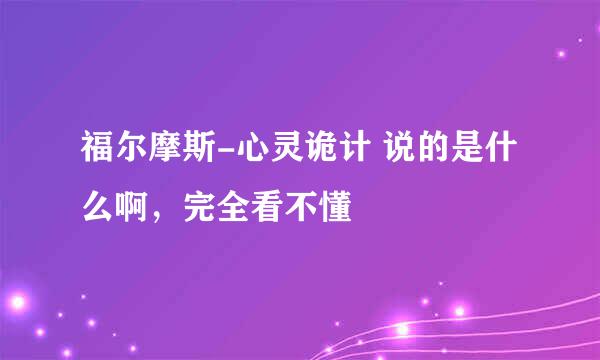 福尔摩斯-心灵诡计 说的是什么啊，完全看不懂